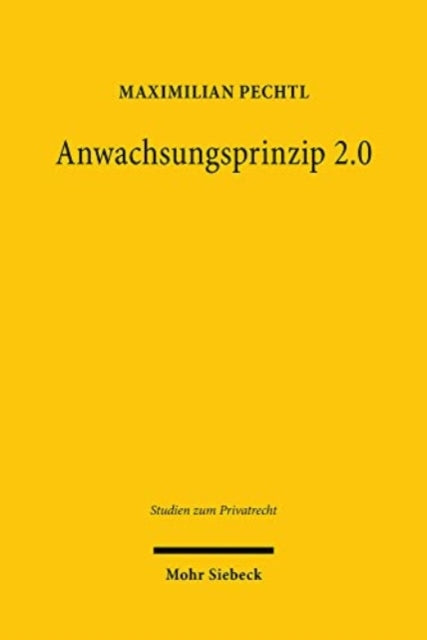 MAXIMILIAN PECHTL

Anwachsungsprinzip 2.0

Studien zum Privatrecht

Mohr Siebeck